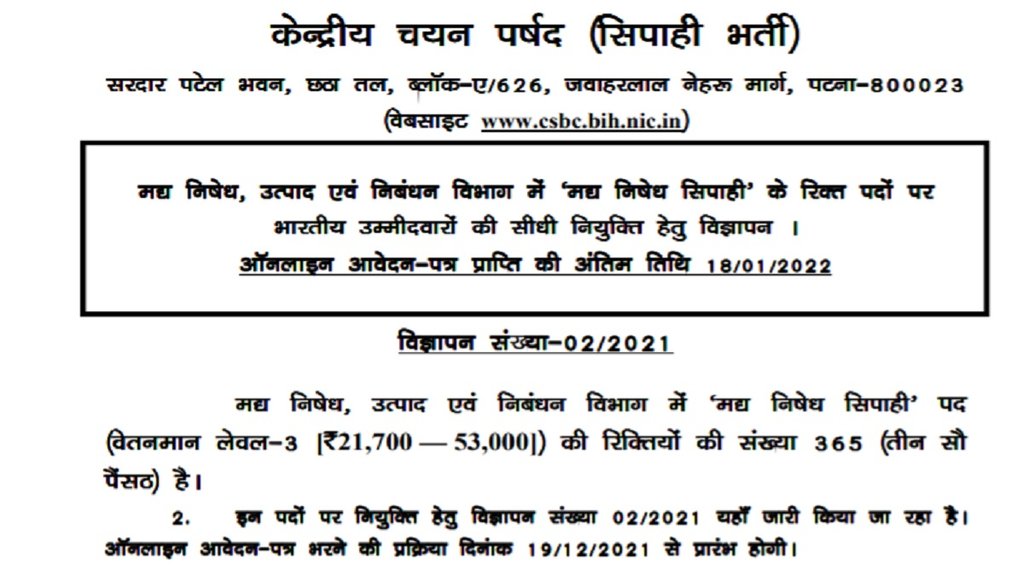 केन्द्रीय चयन पर्षद (सिपाही भर्ती)

सरदार पटेल भवन, छठा तल, ब्लॉक-ए/626, जवाहरलाल नेहरू मार्ग, पटना-800023
(वेबसाइट www.csbc.bih.nic.in)

मद्य निषेध, उत्पाद एवं निबंधन विभाग में 'मद्य निषेध सिपाही' के रिक्त पदों पर भारतीय उम्मीदवारों की सीधी नियुक्ति हेतु विज्ञापन ।
ऑनलाइन आवेदन-पत्र प्राप्ति की अंतिम तिथि 18/01/2022

विज्ञापन संख्या-02/2021

मद्य निषेध, उत्पाद एवं निबंधन विभाग में 'मद्य निषेध सिपाही' पद (वेतनमान लेवल-3 [₹21,700 — 53,000]) की रिक्तियों की संख्या 365 (तीन सौ पैंसठ) है।

2. इन पदों पर नियुक्ति हेतु विज्ञापन संख्या 02/2021 यहाँ जारी किया जा रहा है। ऑनलाइन आवेदन-पत्र भरने की प्रक्रिया दिनांक 19/12/2021 से प्रारंभ होगी।